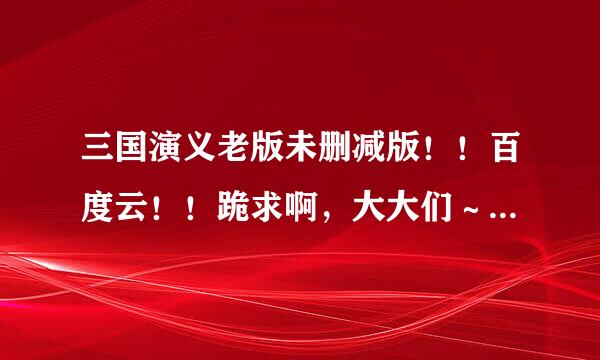 三国演义老版未删减版！！百度云！！跪求啊，大大们～...